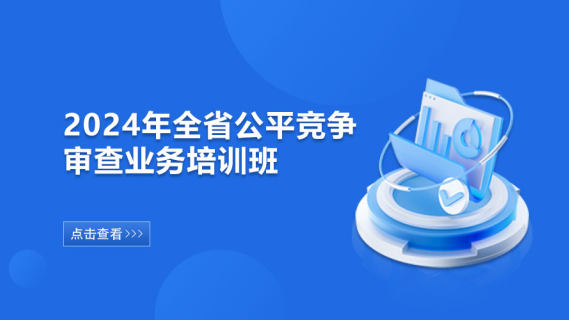 2024年全省公平竞争审查业务培训班

点击查看 >>>